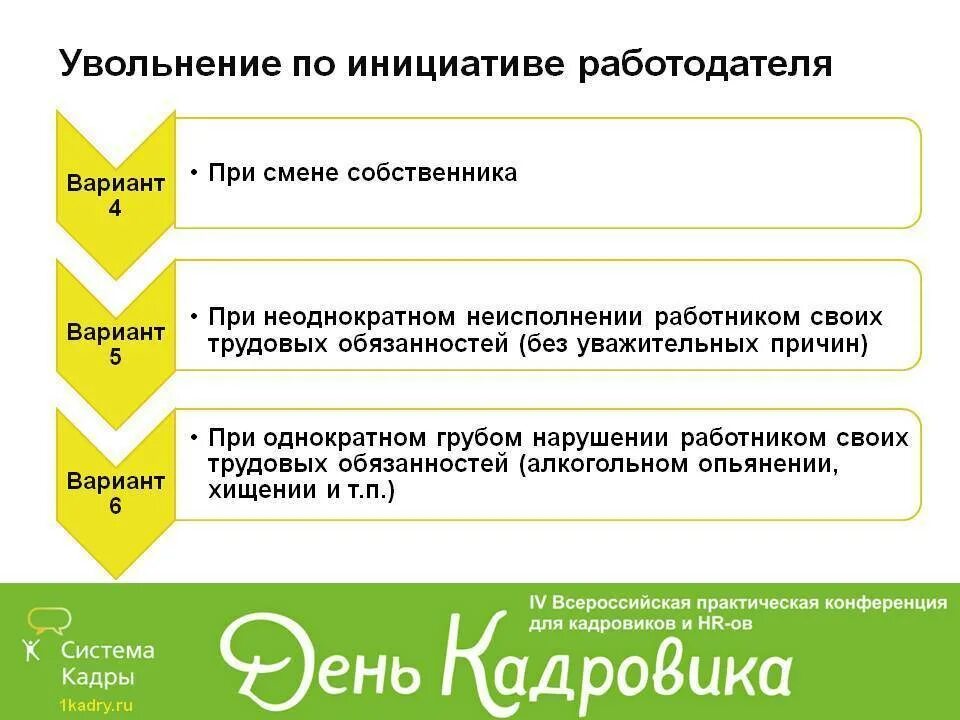 Увольнение по инициативе работодателя

Вариант 4

• При смене собственника

Вариант 5

• При неоднократном неисполнении работником своих трудовых обязанностей (без уважительных причин)

Вариант 6

• При однократном грубом нарушении работником своих трудовых обязанностей (алкогольном опьянении, хищении и т.п.)

Система Кадры

1kadry.ru

IV Всероссийская практическая конференция для кадровиков и HR-ов

День Кадровика